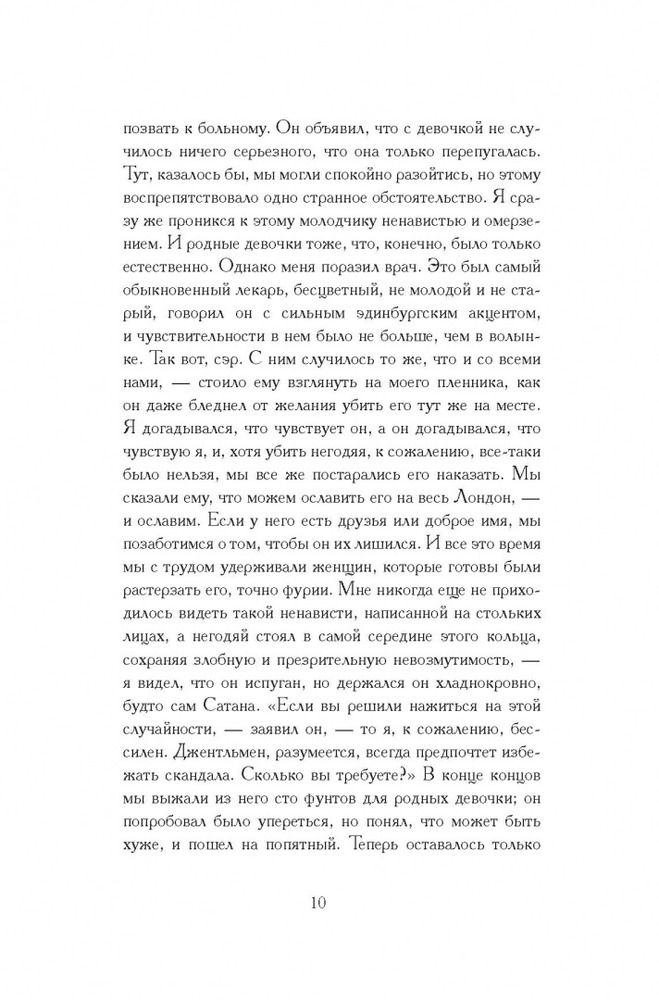 позвать к больному. Он объявил, что с девочкой не случилось ничего серьезного, что она только перепугалась. Тут, казалось бы, мы могли спокойно разойтись, но этому воспрепятствовало одно странное обстоятельство. Я сразу же проникся к этому молодчику ненавистью и омерзением. И родные девочки тоже, что, конечно, было только естественно. Однако меня поразил врач. Это был самый обыкновенный лекарь, бесцветный, не молодой и не старый, говорил он с сильным эдинбургским акцентом, и чувствительности в нем было не больше, чем в волынке. Так вот, сэр. С ним случилось то же, что и со всеми нами, — стоило ему взглянуть на моего пленника, как он даже бледнел от желания убить его тут же на месте. Я догадывался, что чувствует он, а он догадывался, что чувствую я, и, хотя убить негодяя, к сожалению, все-таки было нельзя, мы все же постарались его наказать. Мы сказали ему, что можем ославить его на весь Лондон, — и ославим. Если у него есть друзья или доброе имя, мы позаботимся о том, чтобы он их лишился. И все это время мы с трудом удерживали женщин, которые готовы были растерзать его, точно фурии. Мне никогда еще не приходилось видеть такой ненависти, написанной на стольких лицах, а негодяй стоял в самой середине этого кольца, сохраняя злобную и презрительную невозмутимость, — я видел, что он испуган, но держался он хладнокровно, будто сам Сатана. «Если вы решили нажиться на этой случайности, — заявил он, — то я, к сожалению, бессилен. Джентльмен, разумеется, всегда предпочтет избежать скандала. Сколько вы требуете?» В конце концов мы выжали из него сто фунтов для родных девочки; он попробовал было упереться, но понял, что может быть хуже, и пошел на попятный. Теперь оставалось только

10